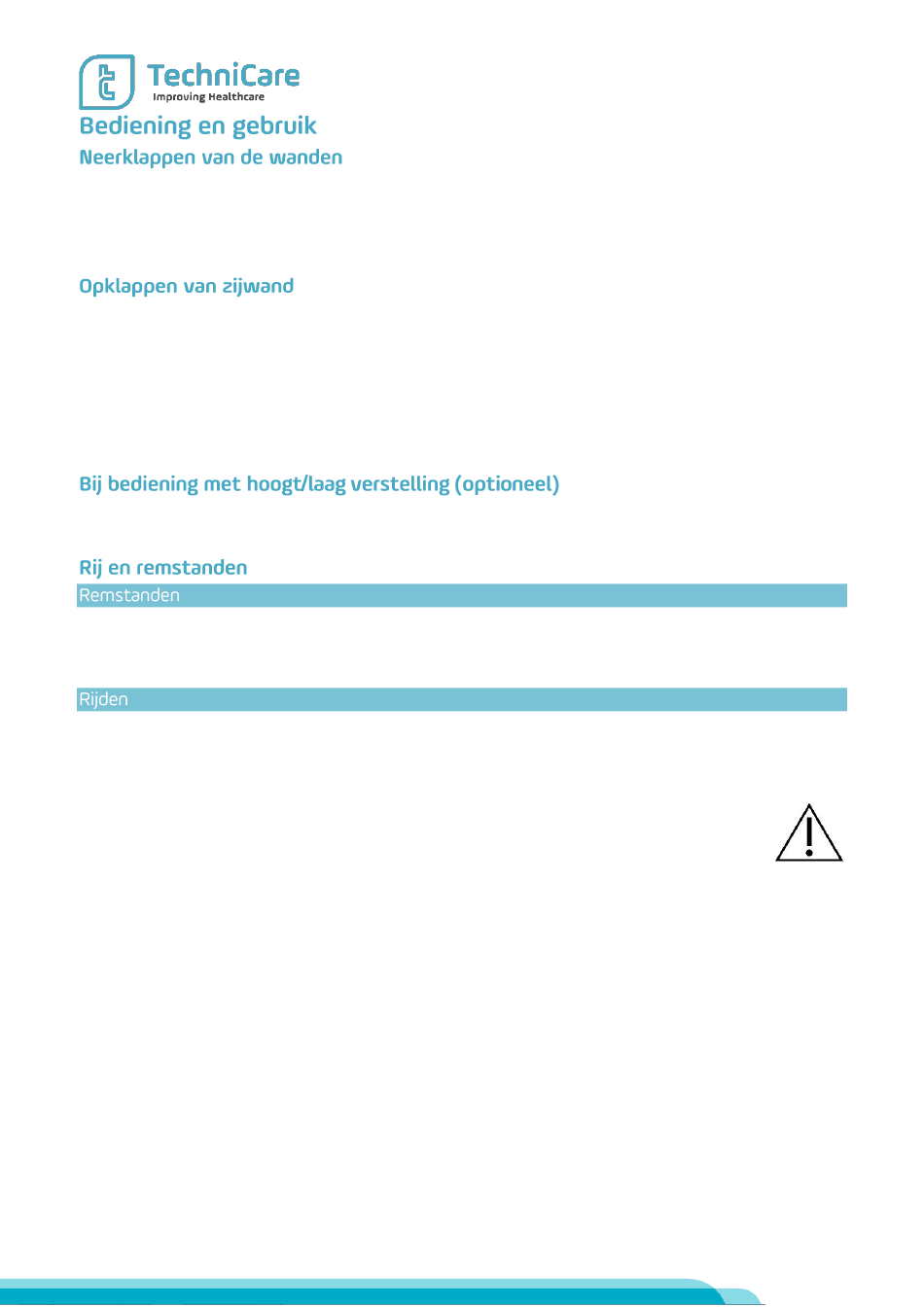 TechniCare
Improving Healthcare

Bediening en gebruik

Neerklappen van de wanden

Opklappen van zijwand

Bij bediening met hoogt/laag verstelling (optioneel)

Rij en remstanden

Remstanden

Rijden